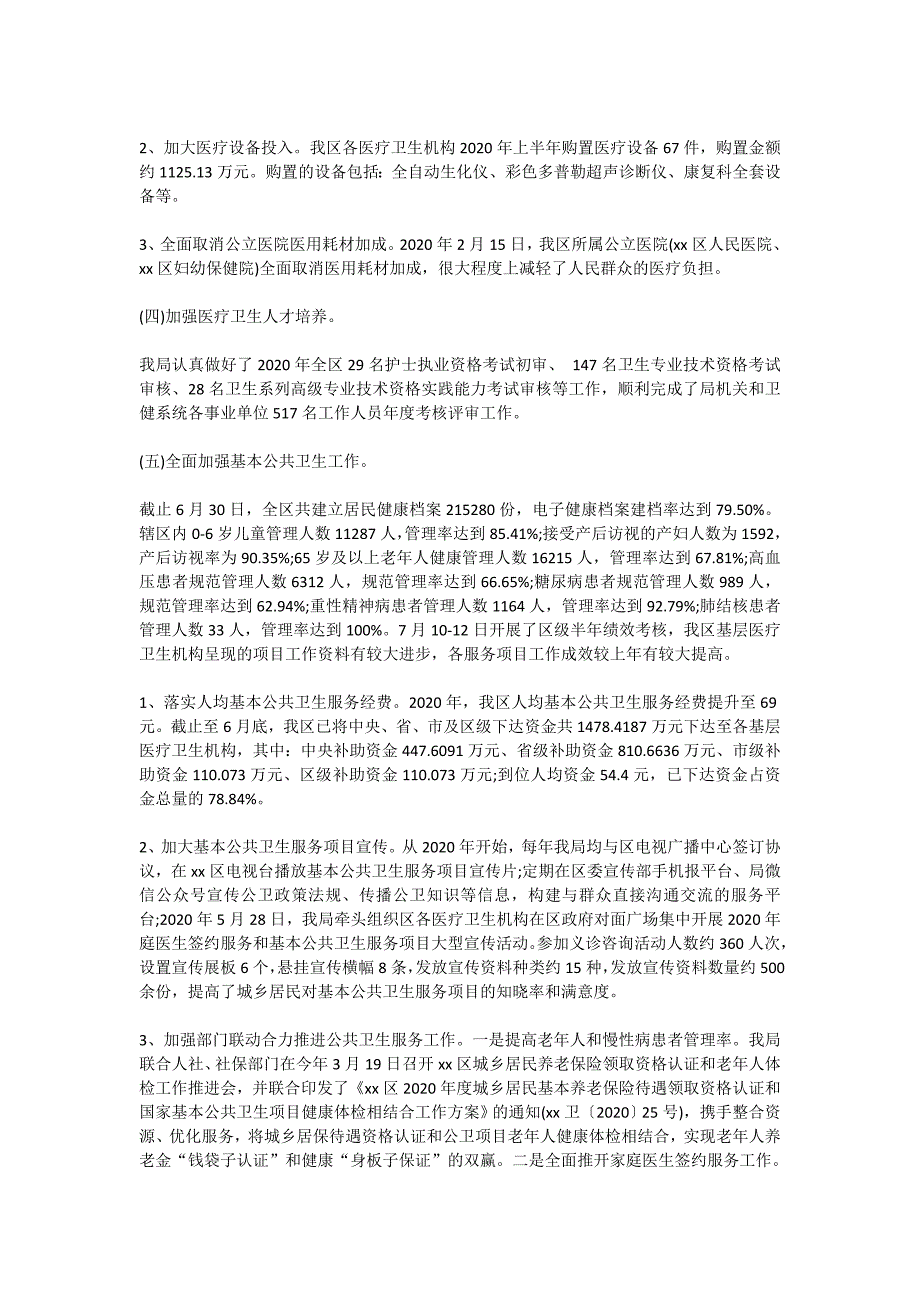 2、加大医疗设备投入。我区各医疗卫生机构 2020 年上半年购置医疗设备 67 件，购置金额约 1125.13 万元。购置的设备包括：全自动生化仪、彩色多普勒超声诊断仪、康复科全套设备等。

3、全面取消公立医院医用耗材加成。2020 年 2 月 15 日，我区所属公立医院(xx 区人民医院、xx 区妇幼保健院)全面取消医用耗材加成，很大程度上减轻了人民群众的医疗负担。

(四)加强医疗卫生人才培养。

我局认真做好了 2020 年全区 29 名护士执业资格考试初审、 147 名卫生专业技术资格考试审核、28 名卫生系列高级专业技术资格实践能力考试审核等工作，顺利完成了局机关和卫健系统各事业单位 517 名工作人员年度考核评审工作。

(五)全面加强基本公共卫生工作。

截止 6 月 30 日，全区共建立居民健康档案 215280 份，电子健康档案建档率达到 79.50%。辖区内 0-6 岁儿童管理人数 11287 人，管理率达到 85.41%;接受产后访视的产妇人数为 1592，产后访视率为 90.35%;65 岁及以上老年人健康管理人数 16215 人，管理率达到 67.81%;高血压患者规范管理人数 6312 人，规范管理率达到 66.65%;糖尿病患者规范管理人数 989 人，规范管理率达到 62.94%;重性精神病患者管理人数 1164 人，管理率达到 92.79%;肺结核患者管理人数 33 人，管理率达到 100%。7 月 10-12 日开展了区级半年绩效考核，我区基层医疗卫生机构呈现的项目工作资料有较大进步，各服务项目工作成效较上年有较大提高。

1、落实人均基本公共卫生服务经费。2020 年，我区人均基本公共卫生服务经费提升至 69 元。截止至 6 月底，我区已将中央、省、市及区级下达资金共 1478.4187 万元下达至各基层医疗卫生机构，其中：中央补助资金 447.6091 万元、省级补助资金 810.6636 万元、市级补助资金 110.073 万元、区级补助资金 110.073 万元;到位人均资金 54.4 元，已下达资金占资金总量的 78.84%。

2、加大基本公共卫生服务项目宣传。从 2020 年开始，每年我局均与区电视广播中心签订协议，在 xx 区电视台播放基本公共卫生服务项目宣传片;定期在区委宣传部手机报平台、局微信公众号宣传公卫政策法规、传播公卫知识等信息，构建与群众直接沟通交流的服务平台;2020 年 5 月 28 日，我局牵头组织区各医疗卫生机构在区政府对面广场集中开展 2020 年庭医生签约服务和基本公共卫生服务项目大型宣传活动。参加义诊咨询活动人数约 360 人次，设置宣传展板 6 个，悬挂宣传横幅 8 条，发放宣传资料种类约 15 种，发放宣传资料数量约 500 余份，提高了城乡居民对基本公共卫生服务项目的知晓率和满意度。

3、加强部门联动合力推进公共卫生服务工作。一是提高老年人和慢性病患者管理率。我局联合人社、社保部门在今年 3 月 19 日召开 xx 区城乡居民养老保险领取资格认证和老年人体检工作推进会，并联合印发了《xx 区 2020 年度城乡居民基本养老保险待遇领取资格认证和国家基本公共卫生项目健康体检相结合工作方案》的通知(xx 卫〔2020〕25 号)，携手整合资源、优化服务，将城乡居保待遇资格认证和公卫项目老年人健康体检相结合，实现老年人养老金“钱袋子认证”和健康“身板子保证”的双赢。二是全面推开家庭医生签约服务工作。